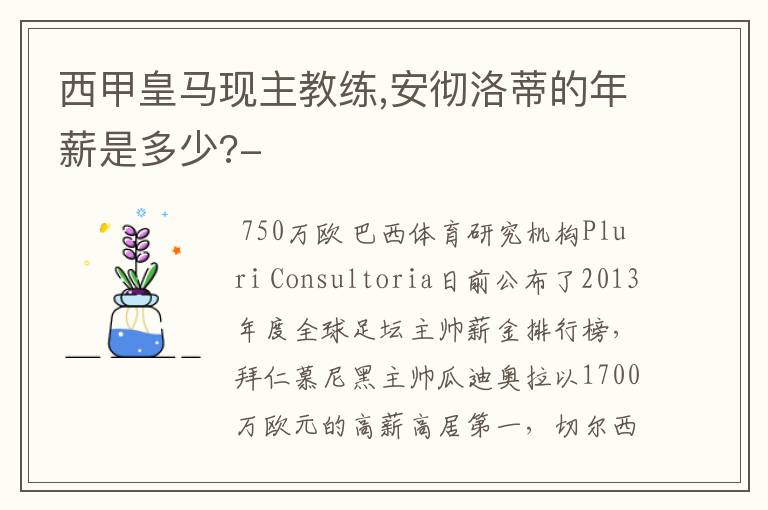 西甲皇马现主教练,安彻洛蒂的年薪是多少?-

750万欧 巴西体育研究机构Pluri Consultoria日前公布了2013年度全球足坛主帅薪金排行榜，拜仁慕尼黑主帅瓜迪奥拉以1700万欧元的高薪高居第一，切尔西